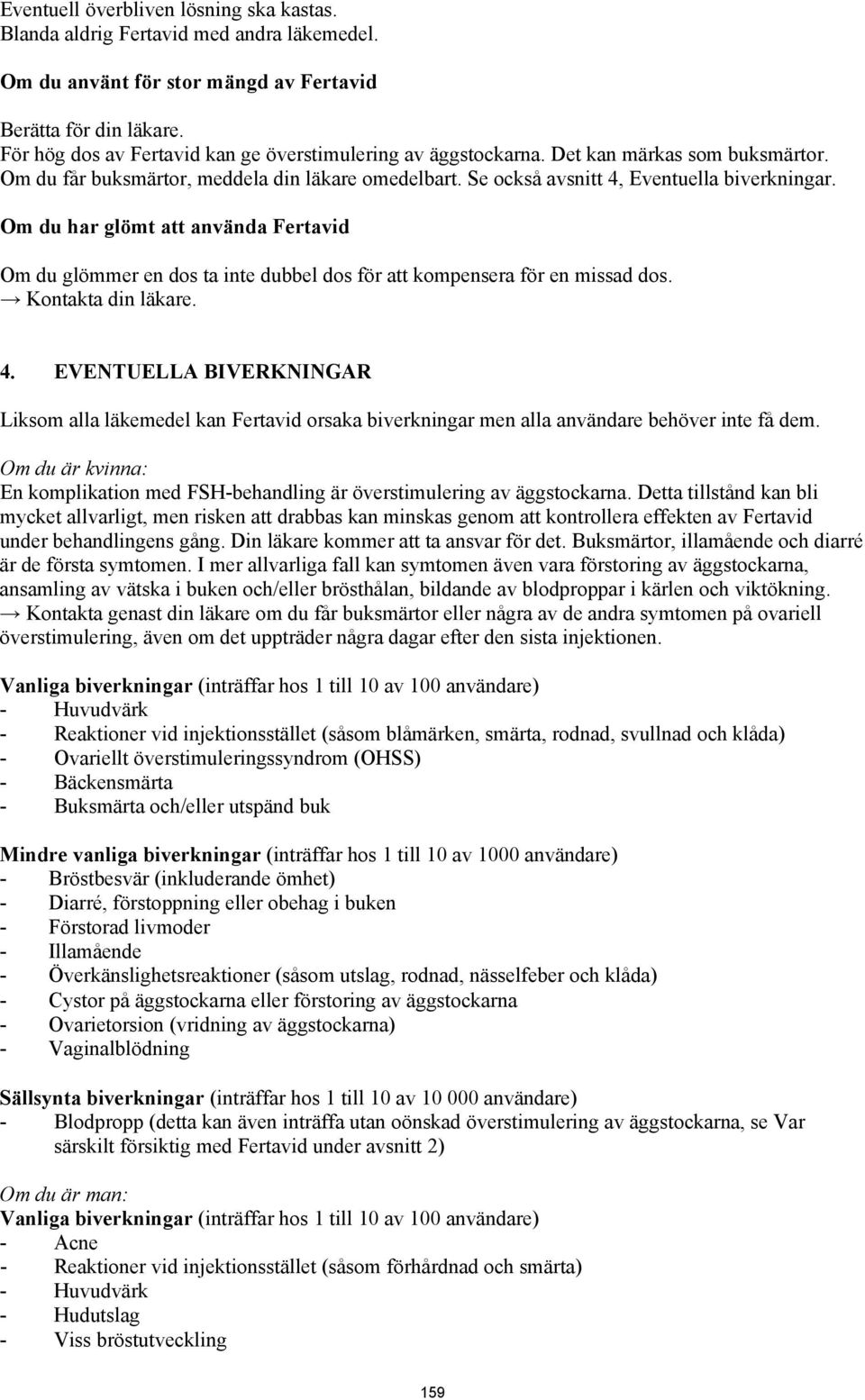 Eventuell överbliven lösning ska kastas.
Blanda aldrig Fertavid med andra läkemedel.

Om du använt för stor mängd av Fertavid

Berätta för din läkare.
För hög dos av Fertavid kan ge överstimulering av äggstockarna. Det kan märkas som buksmärtor. Om du får buksmärtor, meddela din läkare omedelbart. Se också avsnitt 4, Eventuella biverkningar.

Om du har glömt att använda Fertavid

Om du glömmer en dos ta inte dubbel dos för att kompensera för en missad dos.
→ Kontakta din läkare.

4. EVENTUELLA BIVERKNINGAR

Liksom alla läkemedel kan Fertavid orsaka biverkningar men alla användare behöver inte få dem.

Om du är kvinna:
En komplikation med FSH-behandling är överstimulering av äggstockarna. Detta tillstånd kan bli mycket allvarligt, men risken att drabbas kan minskas genom att kontrollera effekten av Fertavid under behandlingens gång. Din läkare kommer att ta ansvar för det. Buksmärtor, illamående och diarré är de första symtomen. I mer allvarliga fall kan symtomen även vara förstoring av äggstockarna, ansamling av vätska i buken och/eller brösthålan, bildande av blodproppar i kärlen och viktökning.
→ Kontakta genast din läkare om du får buksmärtor eller några av de andra symtomen på ovariell överstimulering, även om det uppträder några dagar efter den sista injektionen.

Vanliga biverkningar (inträffar hos 1 till 10 av 100 användare)
- Huvudvärk
- Reaktioner vid injektionsstället (såsom blåmärken, smärta, rodnad, svullnad och klåda)
- Ovariellt överstimuleringssyndrom (OHSS)
- Bäckensmärta
- Buksmärta och/eller utspänd buk

Mindre vanliga biverkningar (inträffar hos 1 till 10 av 1000 användare)
- Bröstbesvär (inkluderande ömhet)
- Diarré, förstoppning eller obehag i buken
- Förstorad livmoder
- Illamående
- Överkänslighetsreaktioner (såsom utslag, rodnad, nässelfeber och klåda)
- Cystor på äggstockarna eller förstoring av äggstockarna
- Ovarietorsion (vridning av äggstockarna)
- Vaginalblödning

Sällsynta biverkningar (inträffar hos 1 till 10 av 10 000 användare)
- Blodpropp (detta kan även inträffa utan oönskad överstimulering av äggstockarna, se Var särskilt försiktig med Fertavid under avsnitt 2)

Om du är man:
Vanliga biverkningar (inträffar hos 1 till 10 av 100 användare)
- Acne
- Reaktioner vid injektionsstället (såsom förhårdnad och smärta)
- Huvudvärk
- Hudutslag
- Viss bröstutveckling

159